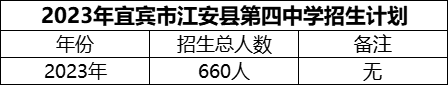 2023年宜宾市江安县第四中学招生计划

| 年份 | 招生总人数 | 备注 |
|---|---|---|
| 2023年 | 660人 | 无 |